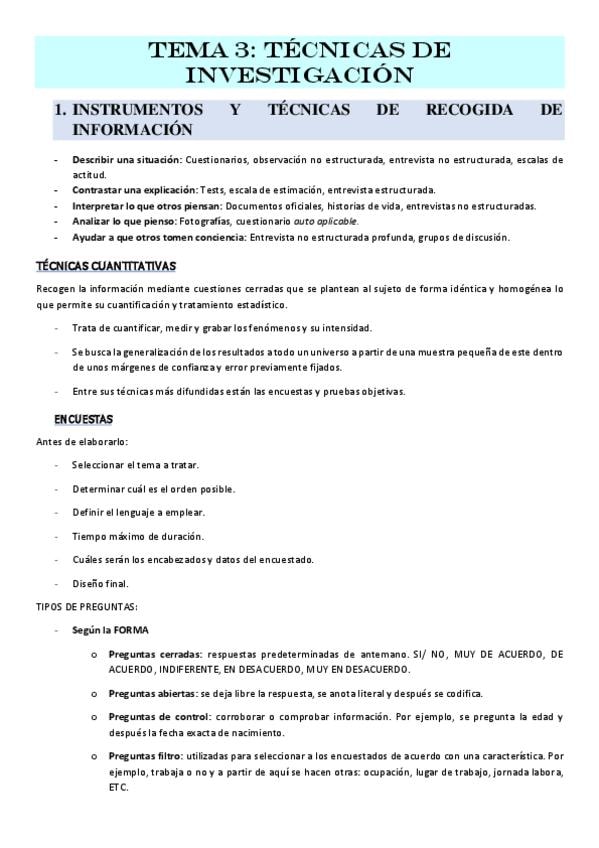 TEMA 3: TÉCNICAS DE INVESTIGACIÓN

1. INSTRUMENTOS Y TÉCNICAS DE RECOGIDA DE INFORMACIÓN

- Describir una situación: Cuestionarios, observación no estructurada, entrevista no estructurada, escalas de actitud.
- Contrastar una explicación: Tests, escala de estimación, entrevista estructurada.
- Interpretar lo que otros piensan: Documentos oficiales, historias de vida, entrevistas no estructuradas.
- Analizar lo que pienso: Fotografías, cuestionario auto aplicable.
- Ayudar a que otros tomen conciencia: Entrevista no estructurada profunda, grupos de discusión.

TÉCNICAS CUANTITATIVAS

Recogen la información mediante cuestiones cerradas que se plantean al sujeto de forma idéntica y homogénea lo que permite su cuantificación y tratamiento estadístico.

- Trata de cuantificar, medir y grabar los fenómenos y su intensidad.
- Se busca la generalización de los resultados a todo un universo a partir de una muestra pequeña de este dentro de unos márgenes de confianza y error previamente fijados.
- Entre sus técnicas más difundidas están las encuestas y pruebas objetivas.

ENCUESTAS

Antes de elaborarlo:

- Seleccionar el tema a tratar.
- Determinar cuál es el orden posible.
- Definir el lenguaje a emplear.
- Tiempo máximo de duración.
- Cuáles serán los encabezados y datos del encuestado.
- Diseño final.

TIPOS DE PREGUNTAS:

- Según la FORMA
  o Preguntas cerradas: respuestas predeterminadas de antemano. SI/ NO, MUY DE ACUERDO, DE ACUERDO, INDIFERENTE, EN DESACUERDO, MUY EN DESACUERDO.
  o Preguntas abiertas: se deja libre la respuesta, se anota literal y después se codifica.
  o Preguntas de control: corroborar o comprobar información. Por ejemplo, se pregunta la edad y después la fecha exacta de nacimiento.
  o Preguntas filtro: utilizadas para seleccionar a los encuestados de acuerdo con una característica. Por ejemplo, trabaja o no y a partir de aquí se hacen otras: ocupación, lugar de trabajo, jornada labora, ETC.